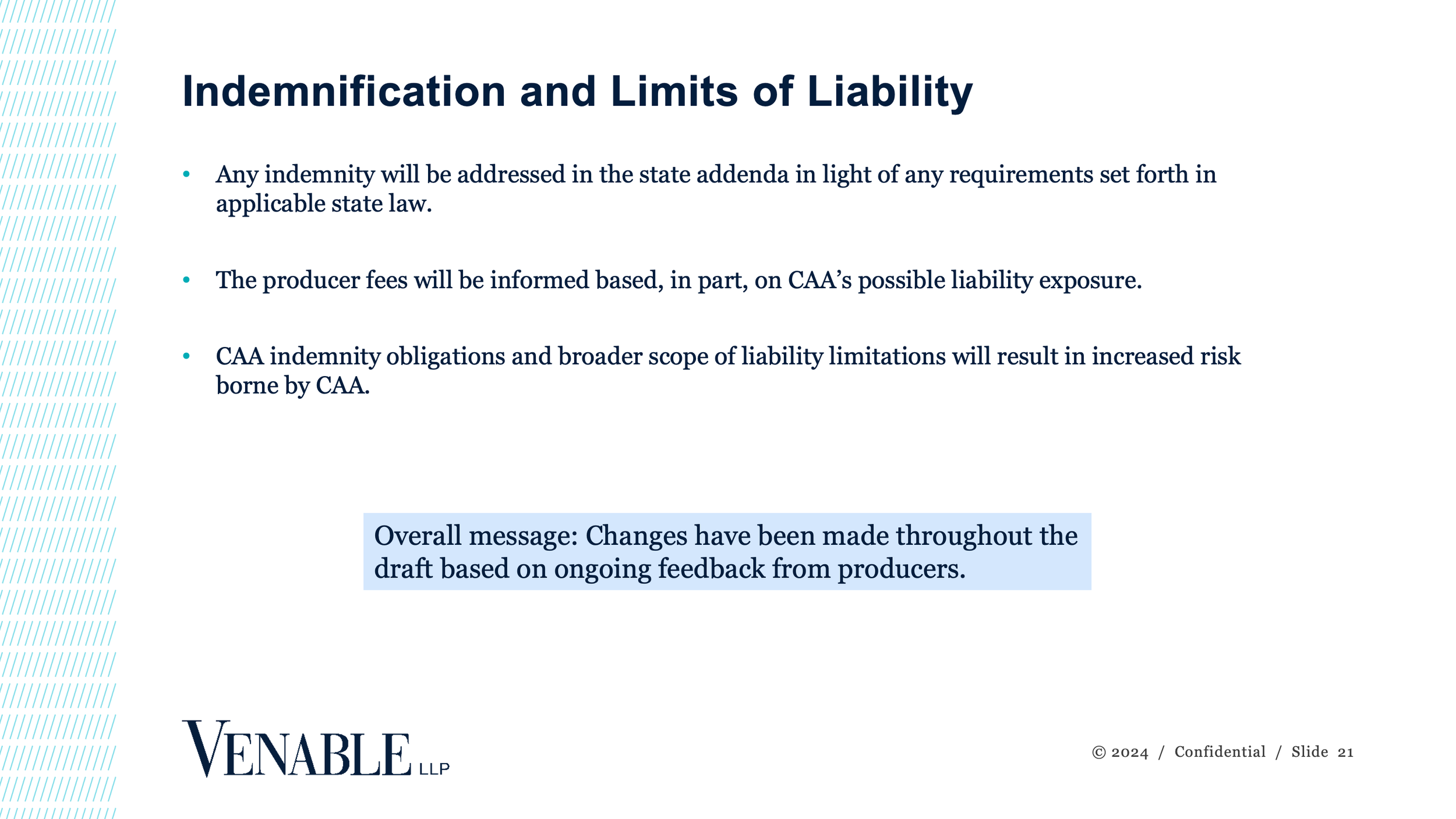 Indemnification and Limits of Liability

• Any indemnity will be addressed in the state addenda in light of any requirements set forth in applicable state law.

• The producer fees will be informed based, in part, on CAA's possible liability exposure.

• CAA indemnity obligations and broader scope of liability limitations will result in increased risk borne by CAA.

Overall message: Changes have been made throughout the draft based on ongoing feedback from producers.

VENABLE LLP

© 2024 / Confidential / Slide 21